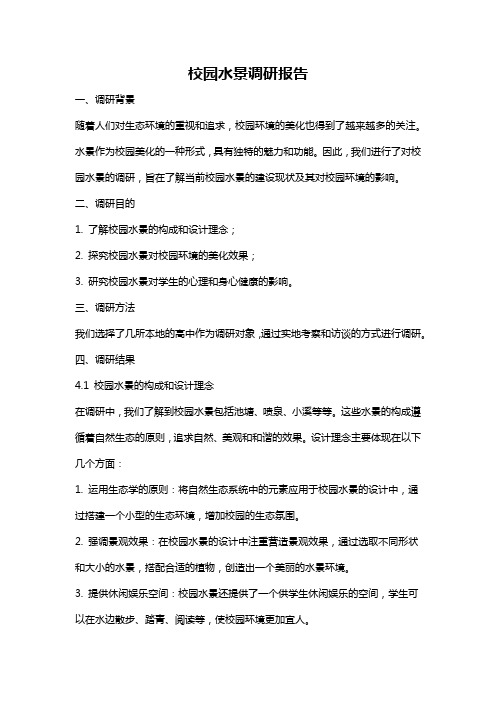 校园水景调研报告

一、调研背景

随着人们对生态环境的重视和追求，校园环境的美化也得到了越来越多的关注。水景作为校园美化的一种形式，具有独特的魅力和功能。因此，我们进行了对校园水景的调研，旨在了解当前校园水景的建设现状及其对校园环境的影响。

二、调研目的

1. 了解校园水景的构成和设计理念；

2. 探究校园水景对校园环境的美化效果；

3. 研究校园水景对学生的心理和身心健康的影响。

三、调研方法

我们选择了几所本地的高中作为调研对象，通过实地考察和访谈的方式进行调研。

四、调研结果

4.1 校园水景的构成和设计理念

在调研中，我们了解到校园水景包括池塘、喷泉、小溪等等。这些水景的构成遵循着自然生态的原则，追求自然、美观和和谐的效果。设计理念主要体现在以下几个方面：

1. 运用生态学的原则：将自然生态系统中的元素应用于校园水景的设计中，通过搭建一个小型的生态环境，增加校园的生态氛围。

2. 强调景观效果：在校园水景的设计中注重营造景观效果，通过选取不同形状和大小的水景，搭配合适的植物，创造出一个美丽的水景环境。

3. 提供休闲娱乐空间：校园水景还提供了一个供学生休闲娱乐的空间，学生可以在水边散步、踏青、阅读等，使校园环境更加宜人。